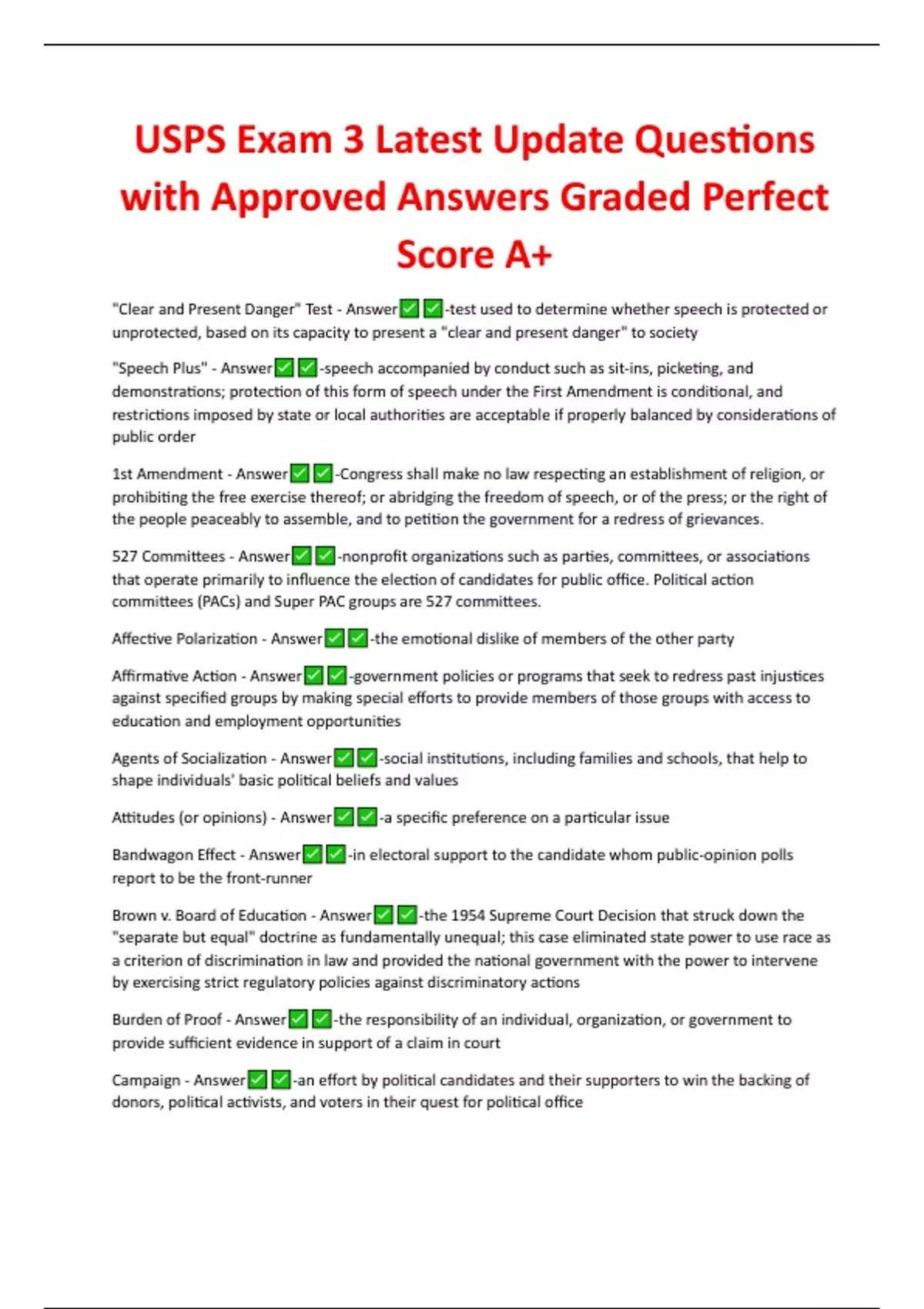 USPS Exam 3 Latest Update Questions with Approved Answers Graded Perfect Score A+

"Clear and Present Danger" Test - Answer✅✅-test used to determine whether speech is protected or unprotected, based on its capacity to present a "clear and present danger" to society

"Speech Plus" - Answer✅✅-speech accompanied by conduct such as sit-ins, picketing, and demonstrations; protection of this form of speech under the First Amendment is conditional, and restrictions imposed by state or local authorities are acceptable if properly balanced by considerations of public order

1st Amendment - Answer✅✅-Congress shall make no law respecting an establishment of religion, or prohibiting the free exercise thereof; or abridging the freedom of speech, or of the press; or the right of the people peaceably to assemble, and to petition the government for a redress of grievances.

527 Committees - Answer✅✅-nonprofit organizations such as parties, committees, or associations that operate primarily to influence the election of candidates for public office. Political action committees (PACs) and Super PAC groups are 527 committees.

Affective Polarization - Answer✅✅-the emotional dislike of members of the other party

Affirmative Action - Answer✅✅-government policies or programs that seek to redress past injustices against specified groups by making special efforts to provide members of those groups with access to education and employment opportunities

Agents of Socialization - Answer✅✅-social institutions, including families and schools, that help to shape individuals' basic political beliefs and values

Attitudes (or opinions) - Answer✅✅-a specific preference on a particular issue

Bandwagon Effect - Answer✅✅-in electoral support to the candidate whom public-opinion polls report to be the front-runner

Brown v. Board of Education - Answer✅✅-the 1954 Supreme Court Decision that struck down the "separate but equal" doctrine as fundamentally unequal; this case eliminated state power to use race as a criterion of discrimination in law and provided the national government with the power to intervene by exercising strict regulatory policies against discriminatory actions

Burden of Proof - Answer✅✅-the responsibility of an individual, organization, or government to provide sufficient evidence in support of a claim in court

Campaign - Answer✅✅-an effort by political candidates and their supporters to win the backing of donors, political activists, and voters in their quest for political office